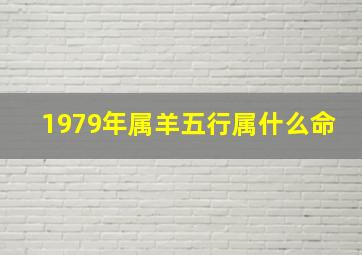 1979年属羊五行属什么命